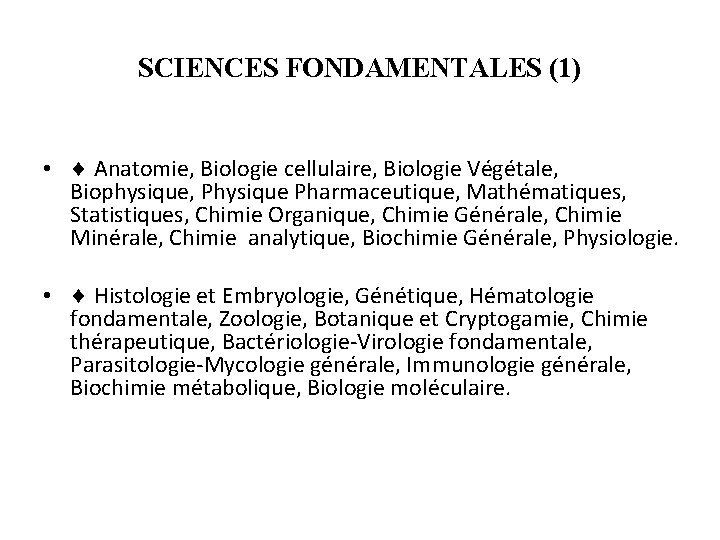 SCIENCES FONDAMENTALES (1)

• ♦ Anatomie, Biologie cellulaire, Biologie Végétale, Biophysique, Physique Pharmaceutique, Mathématiques, Statistiques, Chimie Organique, Chimie Générale, Chimie Minérale, Chimie analytique, Biochimie Générale, Physiologie.

• ♦ Histologie et Embryologie, Génétique, Hématologie fondamentale, Zoologie, Botanique et Cryptogamie, Chimie thérapeutique, Bactériologie-Virologie fondamentale, Parasitologie-Mycologie générale, Immunologie générale, Biochimie métabolique, Biologie moléculaire.